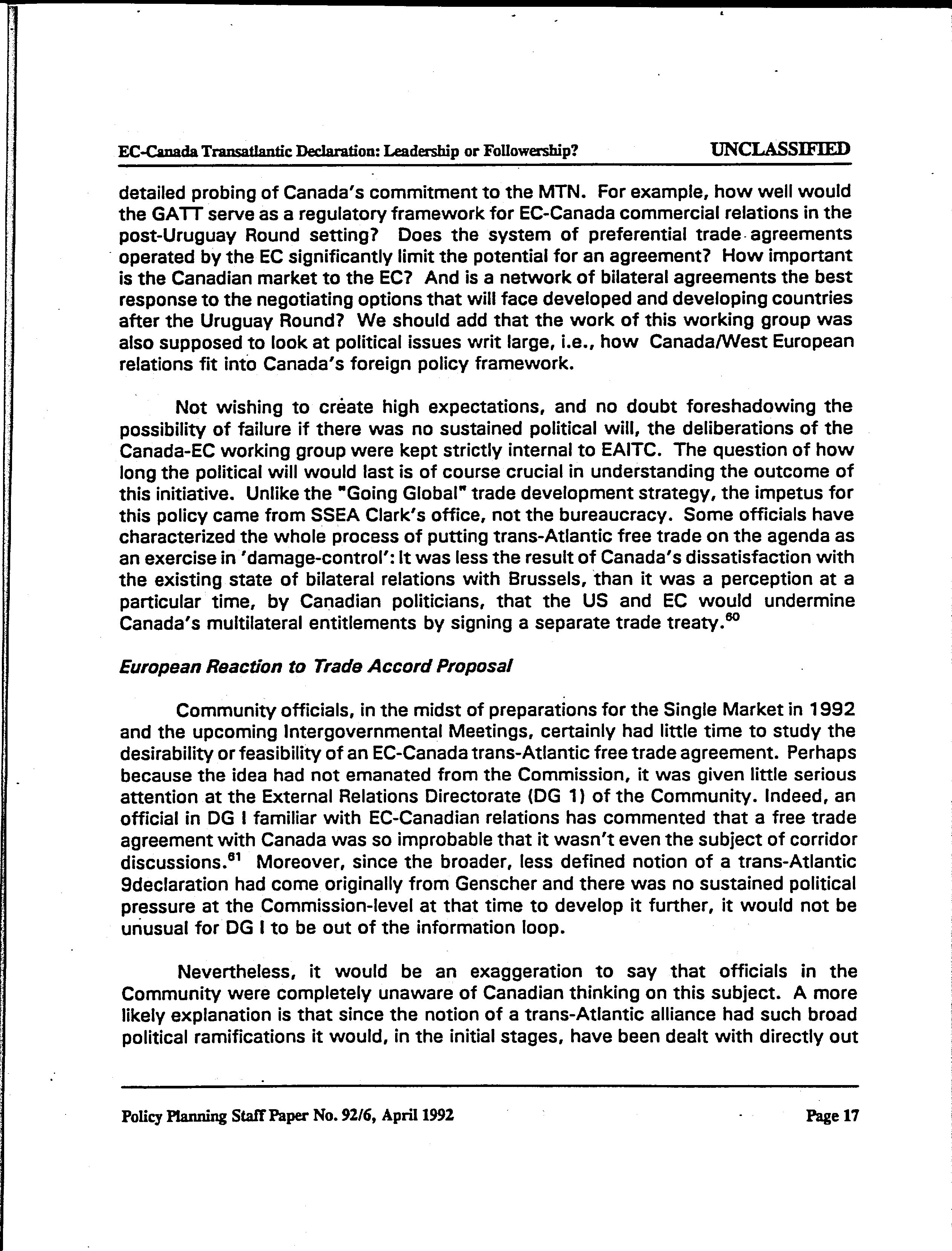 EC-Canada Transatlantic Declaration: Leadership or Followership? UNCLASSIFIED

detailed probing of Canada's commitment to the MTN. For example, how well would the GATT serve as a regulatory framework for EC-Canada commercial relations in the post-Uruguay Round setting? Does the system of preferential trade agreements operated by the EC significantly limit the potential for an agreement? How important is the Canadian market to the EC? And is a network of bilateral agreements the best response to the negotiating options that will face developed and developing countries after the Uruguay Round? We should add that the work of this working group was also supposed to look at political issues writ large, i.e., how Canada/West European relations fit into Canada's foreign policy framework.

Not wishing to create high expectations, and no doubt foreshadowing the possibility of failure if there was no sustained political will, the deliberations of the Canada-EC working group were kept strictly internal to EAITC. The question of how long the political will would last is of course crucial in understanding the outcome of this initiative. Unlike the "Going Global" trade development strategy, the impetus for this policy came from SSEA Clark's office, not the bureaucracy. Some officials have characterized the whole process of putting trans-Atlantic free trade on the agenda as an exercise in 'damage-control': It was less the result of Canada's dissatisfaction with the existing state of bilateral relations with Brussels, than it was a perception at a particular time, by Canadian politicians, that the US and EC would undermine Canada's multilateral entitlements by signing a separate trade treaty.$^{60}$

European Reaction to Trade Accord Proposal

Community officials, in the midst of preparations for the Single Market in 1992 and the upcoming Intergovernmental Meetings, certainly had little time to study the desirability or feasibility of an EC-Canada trans-Atlantic free trade agreement. Perhaps because the idea had not emanated from the Commission, it was given little serious attention at the External Relations Directorate (DG 1) of the Community. Indeed, an official in DG I familiar with EC-Canadian relations has commented that a free trade agreement with Canada was so improbable that it wasn't even the subject of corridor discussions.$^{61}$ Moreover, since the broader, less defined notion of a trans-Atlantic 9declaration had come originally from Genscher and there was no sustained political pressure at the Commission-level at that time to develop it further, it would not be unusual for DG I to be out of the information loop.

Nevertheless, it would be an exaggeration to say that officials in the Community were completely unaware of Canadian thinking on this subject. A more likely explanation is that since the notion of a trans-Atlantic alliance had such broad political ramifications it would, in the initial stages, have been dealt with directly out

Policy Planning Staff Paper No. 92/6, April 1992 Page 17